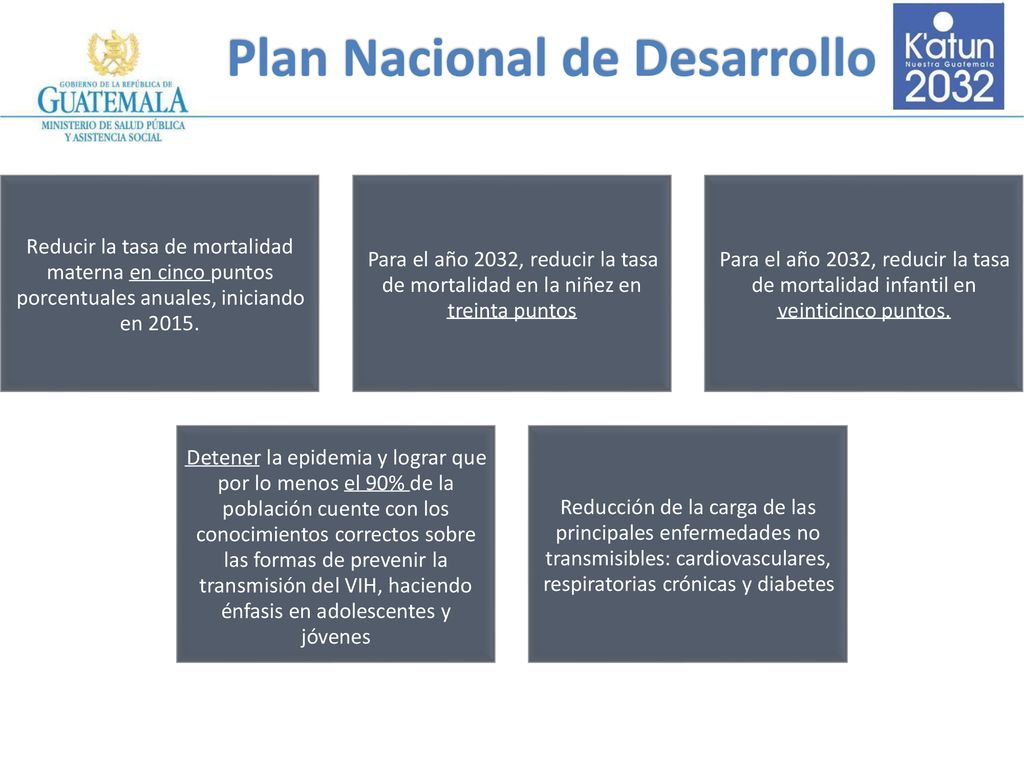 GOBIERNO DE LA REPÚBLICA DE
GUATEMALA
MINISTERIO DE SALUD PÚBLICA
Y ASISTENCIA SOCIAL

Plan Nacional de Desarrollo

K'atun
Nuestra Guatemala
2032

Reducir la tasa de mortalidad materna en cinco puntos porcentuales anuales, iniciando en 2015.

Para el año 2032, reducir la tasa de mortalidad en la niñez en treinta puntos

Para el año 2032, reducir la tasa de mortalidad infantil en veinticinco puntos.

Detener la epidemia y lograr que por lo menos el 90% de la población cuente con los conocimientos correctos sobre las formas de prevenir la transmisión del VIH, haciendo énfasis en adolescentes y jóvenes

Reducción de la carga de las principales enfermedades no transmisibles: cardiovasculares, respiratorias crónicas y diabetes